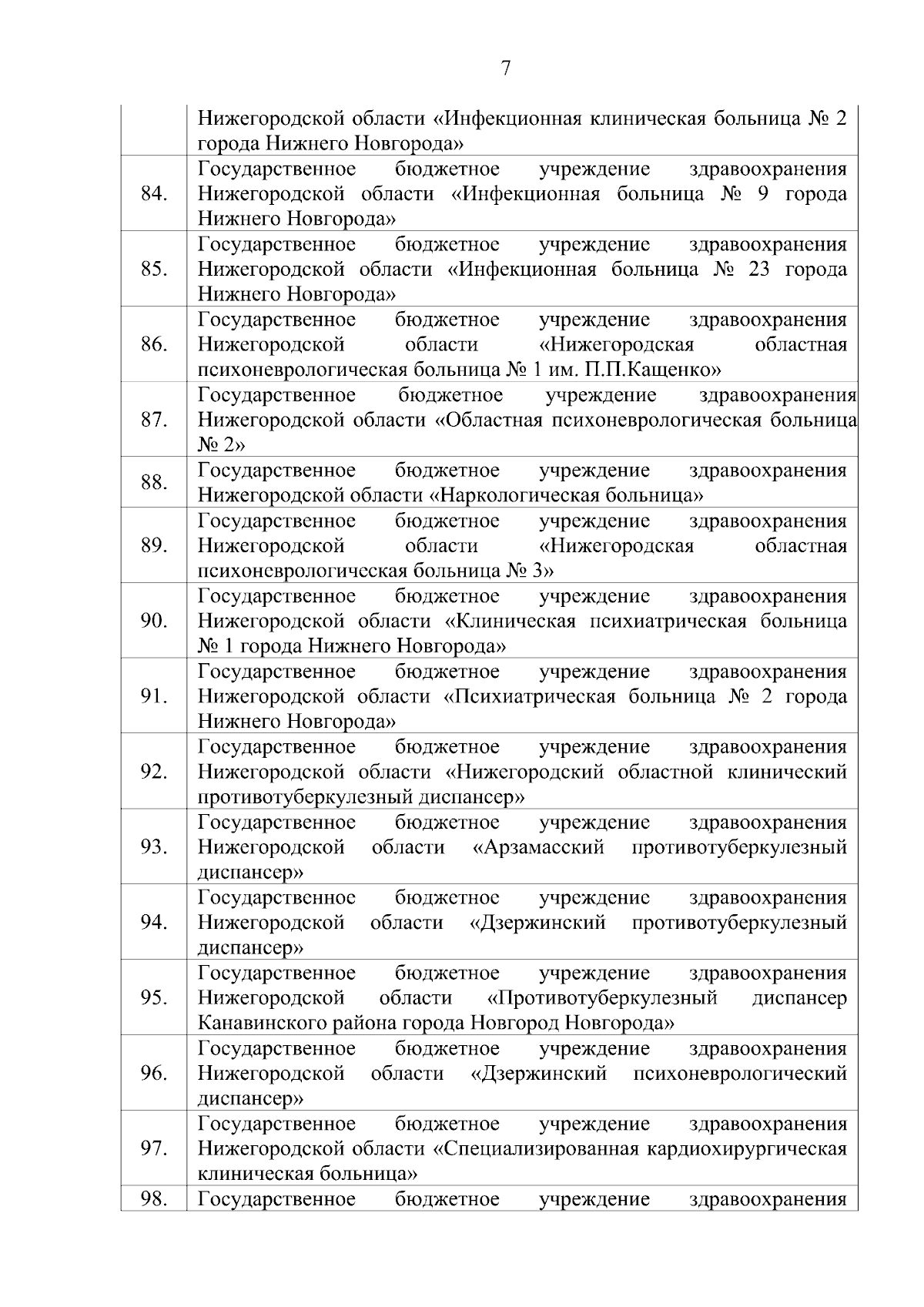 7

|  |  |
|---|---|
|  | Нижегородской области «Инфекционная клиническая больница № 2 города Нижнего Новгорода» |
| 84. | Государственное бюджетное учреждение здравоохранения Нижегородской области «Инфекционная больница № 9 города Нижнего Новгорода» |
| 85. | Государственное бюджетное учреждение здравоохранения Нижегородской области «Инфекционная больница № 23 города Нижнего Новгорода» |
| 86. | Государственное бюджетное учреждение здравоохранения Нижегородской области «Нижегородская областная психоневрологическая больница № 1 им. П.П.Кащенко» |
| 87. | Государственное бюджетное учреждение здравоохранения Нижегородской области «Областная психоневрологическая больница № 2» |
| 88. | Государственное бюджетное учреждение здравоохранения Нижегородской области «Наркологическая больница» |
| 89. | Государственное бюджетное учреждение здравоохранения Нижегородской области «Нижегородская областная психоневрологическая больница № 3» |
| 90. | Государственное бюджетное учреждение здравоохранения Нижегородской области «Клиническая психиатрическая больница № 1 города Нижнего Новгорода» |
| 91. | Государственное бюджетное учреждение здравоохранения Нижегородской области «Психиатрическая больница № 2 города Нижнего Новгорода» |
| 92. | Государственное бюджетное учреждение здравоохранения Нижегородской области «Нижегородский областной клинический противотуберкулезный диспансер» |
| 93. | Государственное бюджетное учреждение здравоохранения Нижегородской области «Арзамасский противотуберкулезный диспансер» |
| 94. | Государственное бюджетное учреждение здравоохранения Нижегородской области «Дзержинский противотуберкулезный диспансер» |
| 95. | Государственное бюджетное учреждение здравоохранения Нижегородской области «Противотуберкулезный диспансер Канавинского района города Новгород Новгорода» |
| 96. | Государственное бюджетное учреждение здравоохранения Нижегородской области «Дзержинский психоневрологический диспансер» |
| 97. | Государственное бюджетное учреждение здравоохранения Нижегородской области «Специализированная кардиохирургическая клиническая больница» |
| 98. | Государственное бюджетное учреждение здравоохранения |